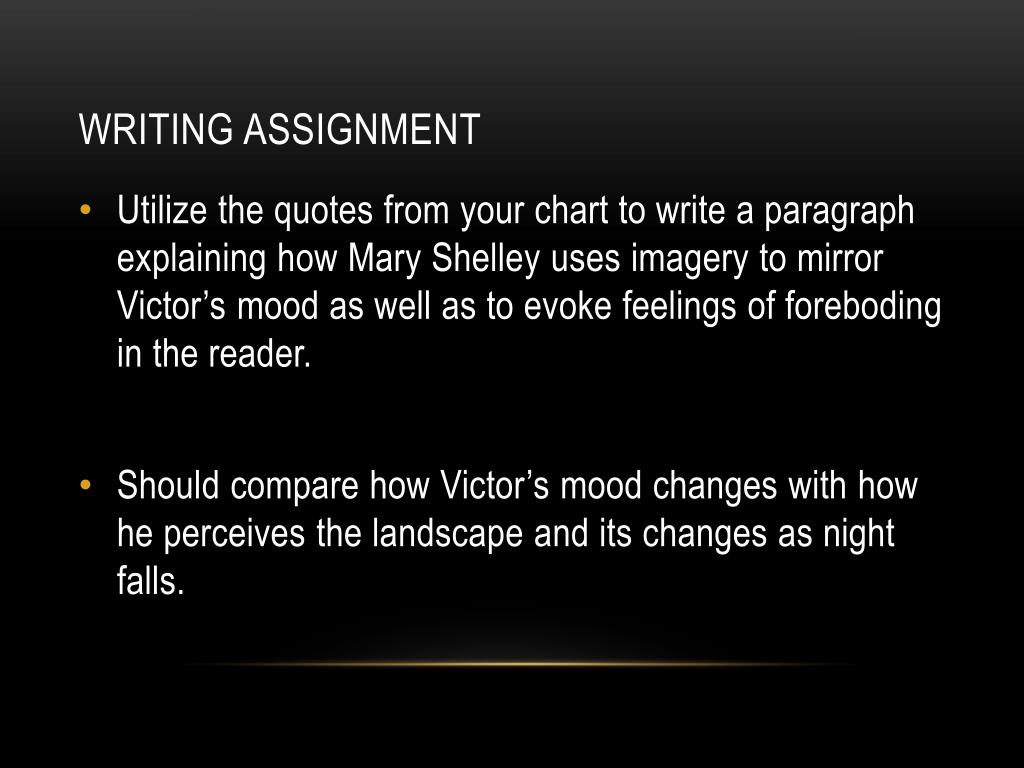 WRITING ASSIGNMENT

• Utilize the quotes from your chart to write a paragraph explaining how Mary Shelley uses imagery to mirror Victor's mood as well as to evoke feelings of foreboding in the reader.

• Should compare how Victor's mood changes with how he perceives the landscape and its changes as night falls.